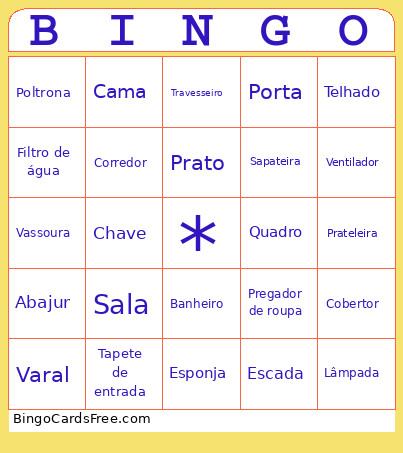 | B | I | N | G | O |
|---|---|---|---|---|
| Poltrona | Cama | Travesseiro | Porta | Telhado |
| Filtro de água | Corredor | Prato | Sapateira | Ventilador |
| Vassoura | Chave | * | Quadro | Prateleira |
| Abajur | Sala | Banheiro | Pregador de roupa | Cobertor |
| Varal | Tapete de entrada | Esponja | Escada | Lâmpada |

BingoCardsFree.com